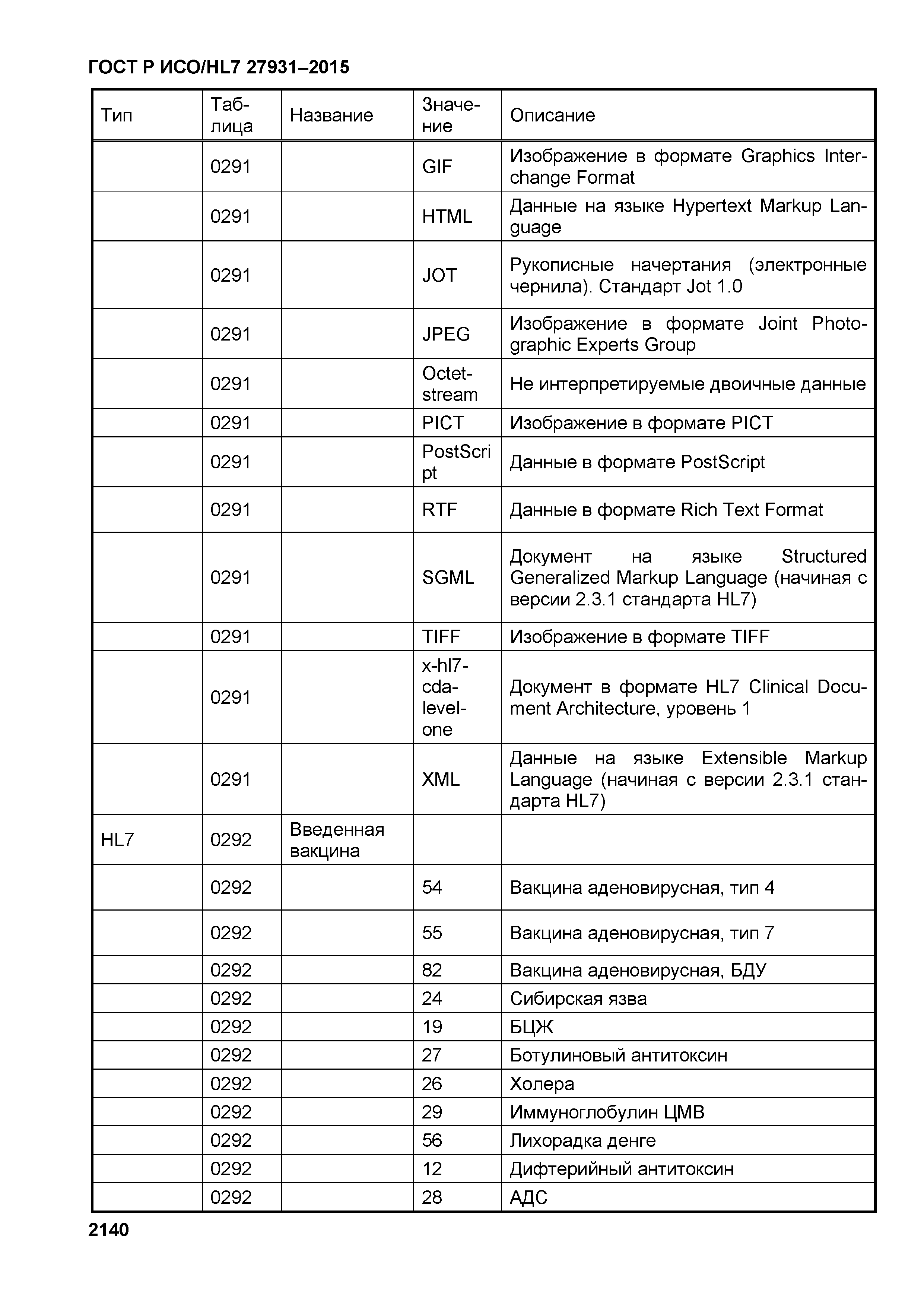 ГОСТ Р ИСО/HL7 27931–2015

| Тип | Таблица | Название | Значение | Описание |
|---|---|---|---|---|
| | 0291 | | GIF | Изображение в формате Graphics Interchange Format |
| | 0291 | | HTML | Данные на языке Hypertext Markup Language |
| | 0291 | | JOT | Рукописные начертания (электронные чернила). Стандарт Jot 1.0 |
| | 0291 | | JPEG | Изображение в формате Joint Photographic Experts Group |
| | 0291 | | Octet-stream | Не интерпретируемые двоичные данные |
| | 0291 | | PICT | Изображение в формате PICT |
| | 0291 | | PostScript | Данные в формате PostScript |
| | 0291 | | RTF | Данные в формате Rich Text Format |
| | 0291 | | SGML | Документ на языке Structured Generalized Markup Language (начиная с версии 2.3.1 стандарта HL7) |
| | 0291 | | TIFF | Изображение в формате TIFF |
| | 0291 | | x-hl7-cda-level-one | Документ в формате HL7 Clinical Document Architecture, уровень 1 |
| | 0291 | | XML | Данные на языке Extensible Markup Language (начиная с версии 2.3.1 стандарта HL7) |
| HL7 | 0292 | Введенная вакцина | | |
| | 0292 | | 54 | Вакцина аденовирусная, тип 4 |
| | 0292 | | 55 | Вакцина аденовирусная, тип 7 |
| | 0292 | | 82 | Вакцина аденовирусная, БДУ |
| | 0292 | | 24 | Сибирская язва |
| | 0292 | | 19 | БЦЖ |
| | 0292 | | 27 | Ботулиновый антитоксин |
| | 0292 | | 26 | Холера |
| | 0292 | | 29 | Иммуноглобулин ЦМВ |
| | 0292 | | 56 | Лихорадка денге |
| | 0292 | | 12 | Дифтерийный антитоксин |
| | 0292 | | 28 | АДС |

2140